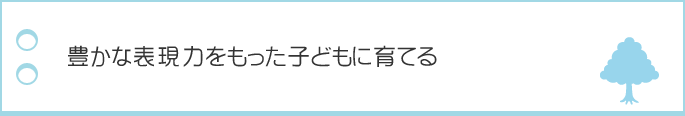 豊かな表現力をもった子どもに育てる